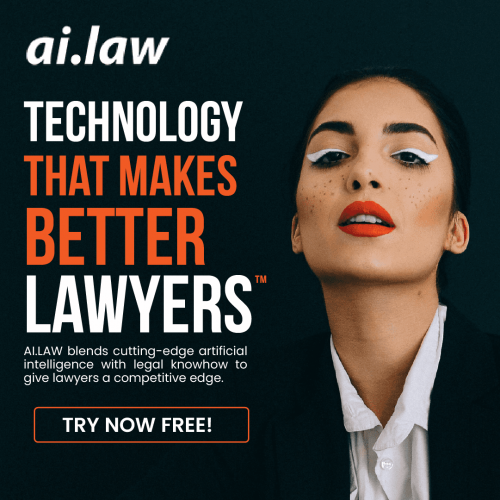 ai.law

TECHNOLOGY THAT MAKES BETTER LAWYERS™

AI.LAW blends cutting-edge artificial intelligence with legal knowhow to give lawyers a competitive edge.

TRY NOW FREE!